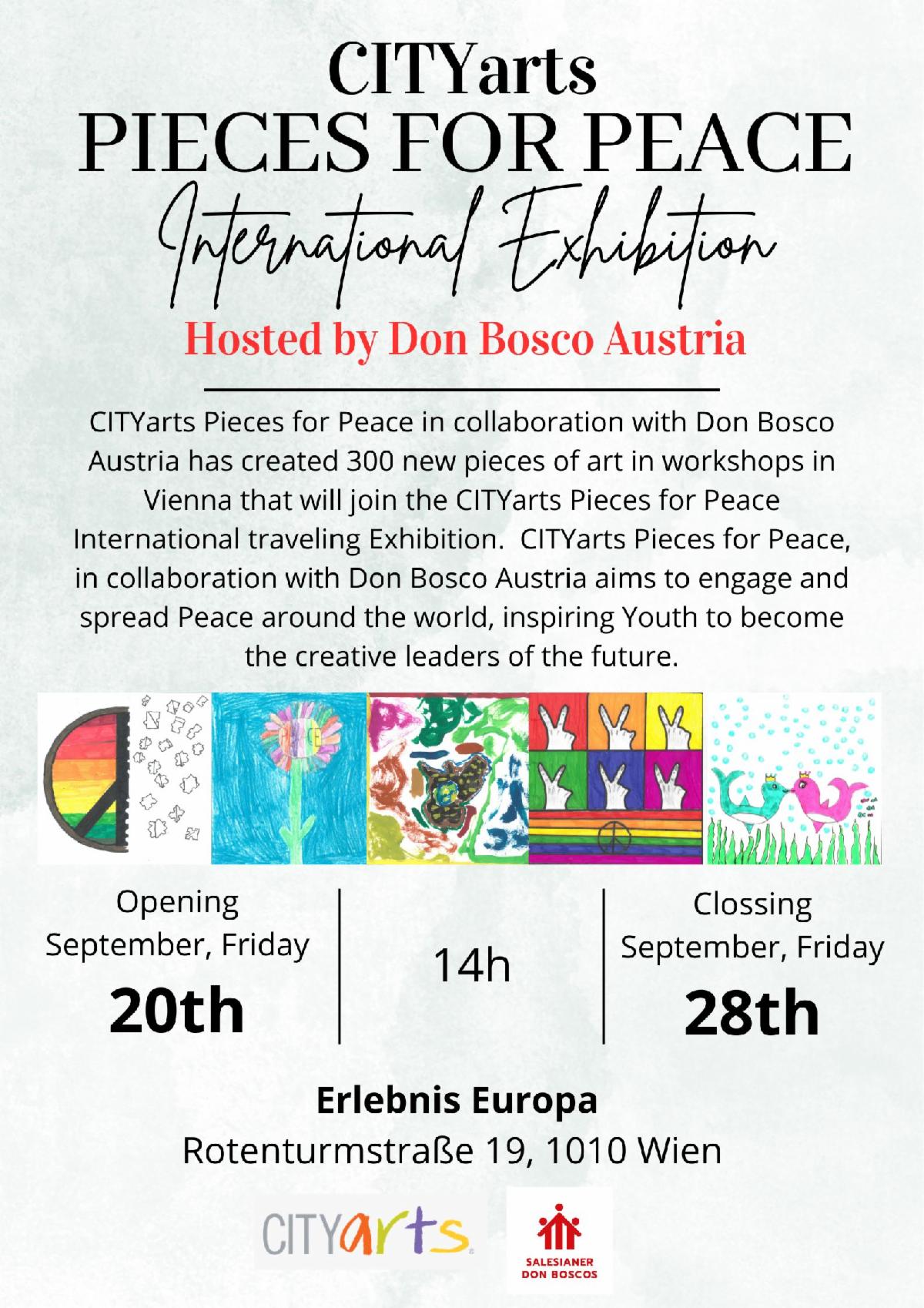 CITYarts
PIECES FOR PEACE
International Exhibition
Hosted by Don Bosco Austria

CITYarts Pieces for Peace in collaboration with Don Bosco Austria has created 300 new pieces of art in workshops in Vienna that will join the CITYarts Pieces for Peace International traveling Exhibition. CITYarts Pieces for Peace, in collaboration with Don Bosco Austria aims to engage and spread Peace around the world, inspiring Youth to become the creative leaders of the future.

Opening
September, Friday
20th

14h

Clossing
September, Friday
28th

Erlebnis Europa
Rotenturmstraße 19, 1010 Wien

CITYarts

SALESIANER
DON BOSCOS